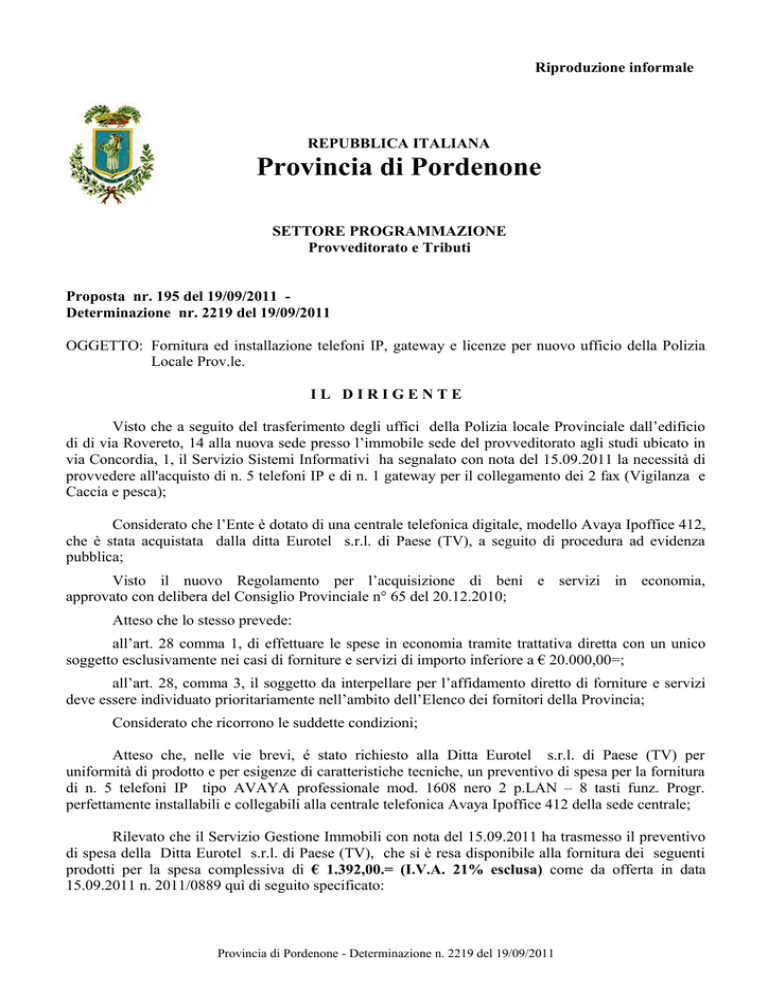 Riproduzione informale

REPUBBLICA ITALIANA

Provincia di Pordenone

SETTORE PROGRAMMAZIONE
Provveditorato e Tributi

Proposta nr. 195 del 19/09/2011 -
Determinazione nr. 2219 del 19/09/2011

OGGETTO: Fornitura ed installazione telefoni IP, gateway e licenze per nuovo ufficio della Polizia Locale Prov.le.

IL DIRIGENTE

Visto che a seguito del trasferimento degli uffici della Polizia locale Provinciale dall'edificio di di via Rovereto, 14 alla nuova sede presso l'immobile sede del provveditorato agli studi ubicato in via Concordia, 1, il Servizio Sistemi Informativi ha segnalato con nota del 15.09.2011 la necessità di provvedere all'acquisto di n. 5 telefoni IP e di n. 1 gateway per il collegamento dei 2 fax (Vigilanza e Caccia e pesca);

Considerato che l'Ente è dotato di una centrale telefonica digitale, modello Avaya Ipoffice 412, che è stata acquistata dalla ditta Eurotel s.r.l. di Paese (TV), a seguito di procedura ad evidenza pubblica;

Visto il nuovo Regolamento per l'acquisizione di beni e servizi in economia, approvato con delibera del Consiglio Provinciale n° 65 del 20.12.2010;

Atteso che lo stesso prevede:

all'art. 28 comma 1, di effettuare le spese in economia tramite trattativa diretta con un unico soggetto esclusivamente nei casi di forniture e servizi di importo inferiore a € 20.000,00=;

all'art. 28, comma 3, il soggetto da interpellare per l'affidamento diretto di forniture e servizi deve essere individuato prioritariamente nell'ambito dell'Elenco dei fornitori della Provincia;

Considerato che ricorrono le suddette condizioni;

Atteso che, nelle vie brevi, é stato richiesto alla Ditta Eurotel s.r.l. di Paese (TV) per uniformità di prodotto e per esigenze di caratteristiche tecniche, un preventivo di spesa per la fornitura di n. 5 telefoni IP tipo AVAYA professionale mod. 1608 nero 2 p.LAN – 8 tasti funz. Progr. perfettamente installabili e collegabili alla centrale telefonica Avaya Ipoffice 412 della sede centrale;

Rilevato che il Servizio Gestione Immobili con nota del 15.09.2011 ha trasmesso il preventivo di spesa della Ditta Eurotel s.r.l. di Paese (TV), che si è resa disponibile alla fornitura dei seguenti prodotti per la spesa complessiva di € 1.392,00.= (I.V.A. 21% esclusa) come da offerta in data 15.09.2011 n. 2011/0889 qui di seguito specificato:

Provincia di Pordenone - Determinazione n. 2219 del 19/09/2011